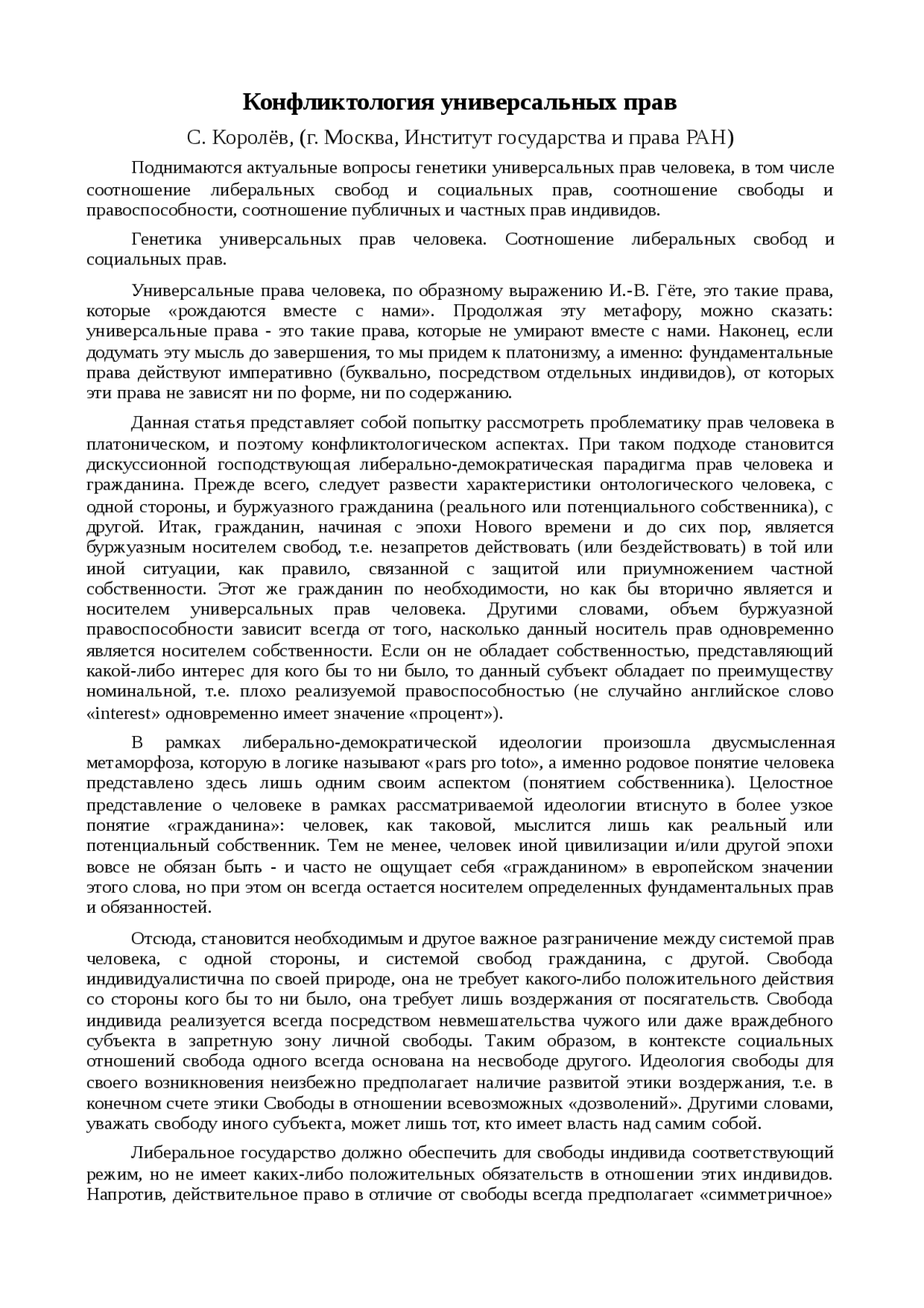 Конфликтология универсальных прав

С. Королёв, (г. Москва, Институт государства и права РАН)

Поднимаются актуальные вопросы генетики универсальных прав человека, в том числе соотношение либеральных свобод и социальных прав, соотношение свободы и правоспособности, соотношение публичных и частных прав индивидов.

Генетика универсальных прав человека. Соотношение либеральных свобод и социальных прав.

Универсальные права человека, по образному выражению И.-В. Гёте, это такие права, которые «рождаются вместе с нами». Продолжая эту метафору, можно сказать: универсальные права - это такие права, которые не умирают вместе с нами. Наконец, если додумать эту мысль до завершения, то мы придем к платонизму, а именно: фундаментальные права действуют императивно (буквально, посредством отдельных индивидов), от которых эти права не зависят ни по форме, ни по содержанию.

Данная статья представляет собой попытку рассмотреть проблематику прав человека в платоническом, и поэтому конфликтологическом аспектах. При таком подходе становится дискуссионной господствующая либерально-демократическая парадигма прав человека и гражданина. Прежде всего, следует развести характеристики онтологического человека, с одной стороны, и буржуазного гражданина (реального или потенциального собственника), с другой. Итак, гражданин, начиная с эпохи Нового времени и до сих пор, является буржуазным носителем свобод, т.е. незапретов действовать (или бездействовать) в той или иной ситуации, как правило, связанной с защитой или приумножением частной собственности. Этот же гражданин по необходимости, но как бы вторично является и носителем универсальных прав человека. Другими словами, объем буржуазной правоспособности зависит всегда от того, насколько данный носитель прав одновременно является носителем собственности. Если он не обладает собственностью, представляющий какой-либо интерес для кого бы то ни было, то данный субъект обладает по преимуществу номинальной, т.е. плохо реализуемой правоспособностью (не случайно английское слово «interest» одновременно имеет значение «процент»).

В рамках либерально-демократической идеологии произошла двусмысленная метаморфоза, которую в логике называют «pars pro toto», а именно родовое понятие человека представлено здесь лишь одним своим аспектом (понятием собственника). Целостное представление о человеке в рамках рассматриваемой идеологии втиснуто в более узкое понятие «гражданина»: человек, как таковой, мыслится лишь как реальный или потенциальный собственник. Тем не менее, человек иной цивилизации и/или другой эпохи вовсе не обязан быть - и часто не ощущает себя «гражданином» в европейском значении этого слова, но при этом он всегда остается носителем определенных фундаментальных прав и обязанностей.

Отсюда, становится необходимым и другое важное разграничение между системой прав человека, с одной стороны, и системой свобод гражданина, с другой. Свобода индивидуалистична по своей природе, она не требует какого-либо положительного действия со стороны кого бы то ни было, она требует лишь воздержания от посягательств. Свобода индивида реализуется всегда посредством невмешательства чужого или даже враждебного субъекта в запретную зону личной свободы. Таким образом, в контексте социальных отношений свобода одного всегда основана на несвободе другого. Идеология свободы для своего возникновения неизбежно предполагает наличие развитой этики воздержания, т.е. в конечном счете этики Свободы в отношении всевозможных «дозволений». Другими словами, уважать свободу иного субъекта, может лишь тот, кто имеет власть над самим собой.

Либеральное государство должно обеспечить для свободы индивида соответствующий режим, но не имеет каких-либо положительных обязательств в отношении этих индивидов. Напротив, действительное право в отличие от свободы всегда предполагает «симметричное»